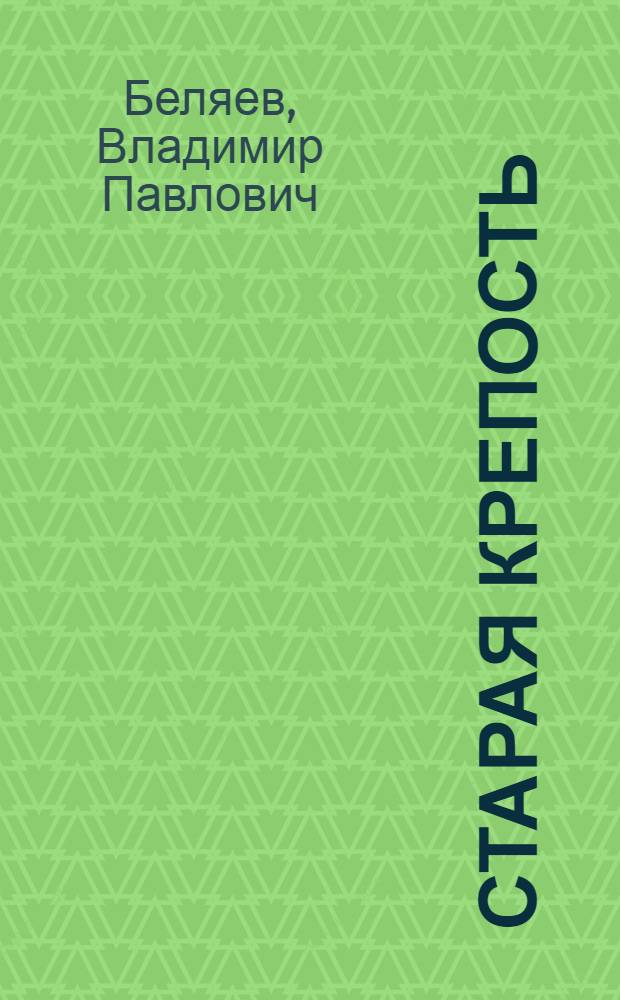 Беляев, Владимир Павлович

СТАРАЯ КРЕПОСТЬ